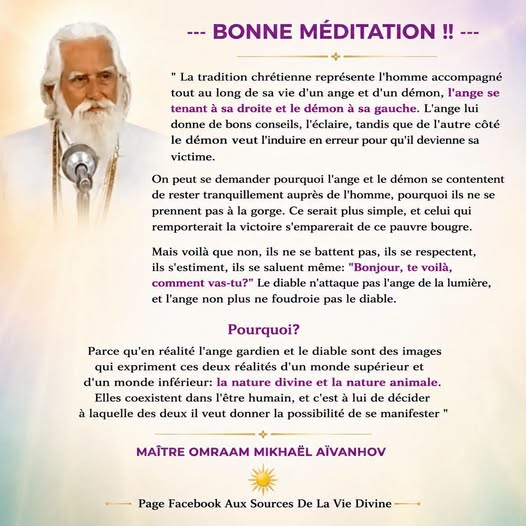 --- BONNE MÉDITATION !! ---

" La tradition chrétienne représente l'homme accompagné tout au long de sa vie d'un ange et d'un démon, l'ange se tenant à sa droite et le démon à sa gauche. L'ange lui donne de bons conseils, l'éclaire, tandis que de l'autre côté le démon veut l'induire en erreur pour qu'il devienne sa victime.

On peut se demander pourquoi l'ange et le démon se contentent de rester tranquillement auprès de l'homme, pourquoi ils ne se prennent pas à la gorge. Ce serait plus simple, et celui qui remporterait la victoire s'emparerait de ce pauvre bougre.

Mais voilà que non, ils ne se battent pas, ils se respectent, ils s'estiment, ils se saluent même: "Bonjour, te voilà, comment vas-tu?" Le diable n'attaque pas l'ange de la lumière, et l'ange non plus ne foudroie pas le diable.

Pourquoi?

Parce qu'en réalité l'ange gardien et le diable sont des images qui expriment ces deux réalités d'un monde supérieur et d'un monde inférieur: la nature divine et la nature animale. Elles coexistent dans l'être humain, et c'est à lui de décider à laquelle des deux il veut donner la possibilité de se manifester "

MAÎTRE OMRAAM MIKHAËL AÏVANHOV

Page Facebook Aux Sources De La Vie Divine